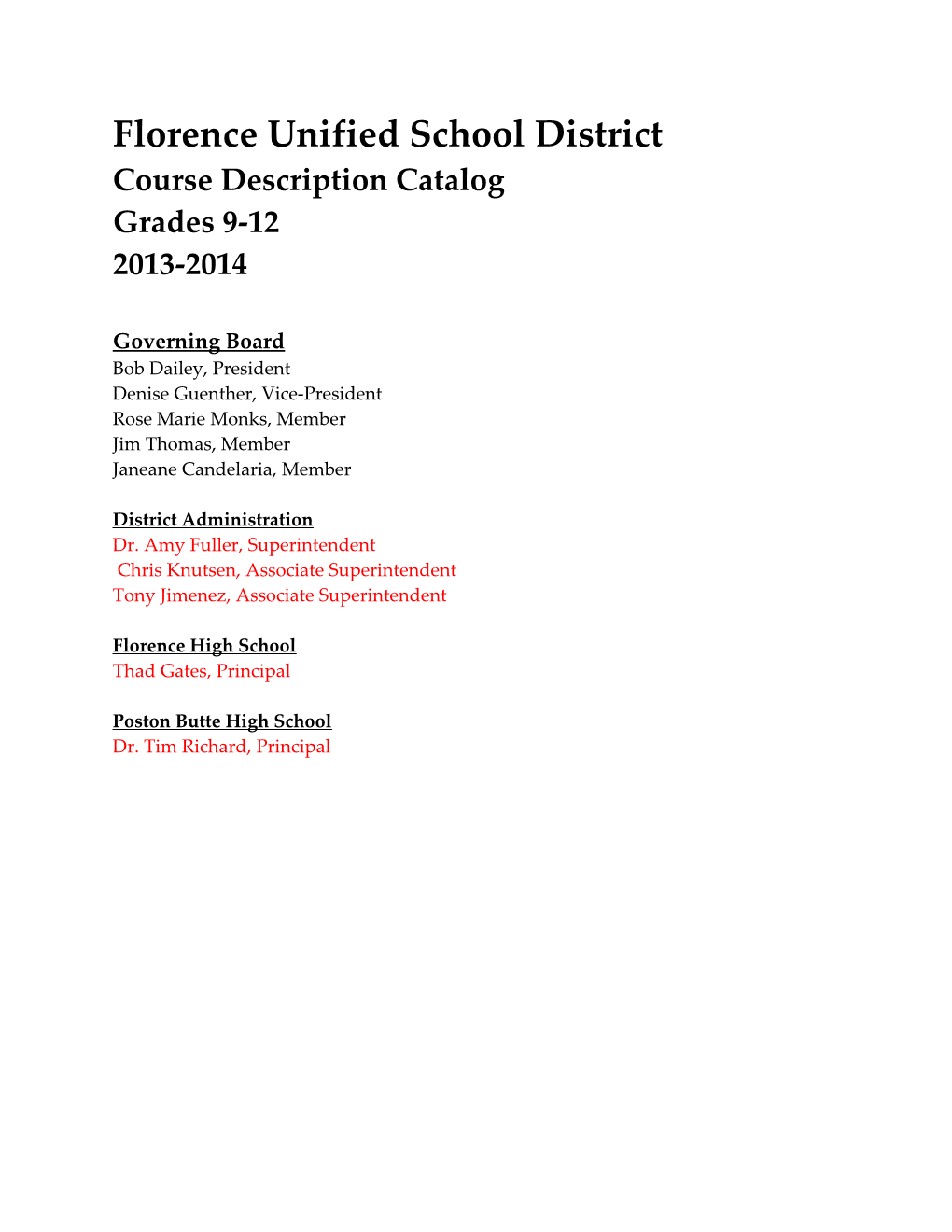 Florence Unified School District
Course Description Catalog
Grades 9-12
2013-2014

Governing Board
Bob Dailey, President
Denise Guenther, Vice-President
Rose Marie Monks, Member
Jim Thomas, Member
Janeane Candelaria, Member

District Administration
Dr. Amy Fuller, Superintendent
Chris Knutsen, Associate Superintendent
Tony Jimenez, Associate Superintendent

Florence High School
Thad Gates, Principal

Poston Butte High School
Dr. Tim Richard, Principal